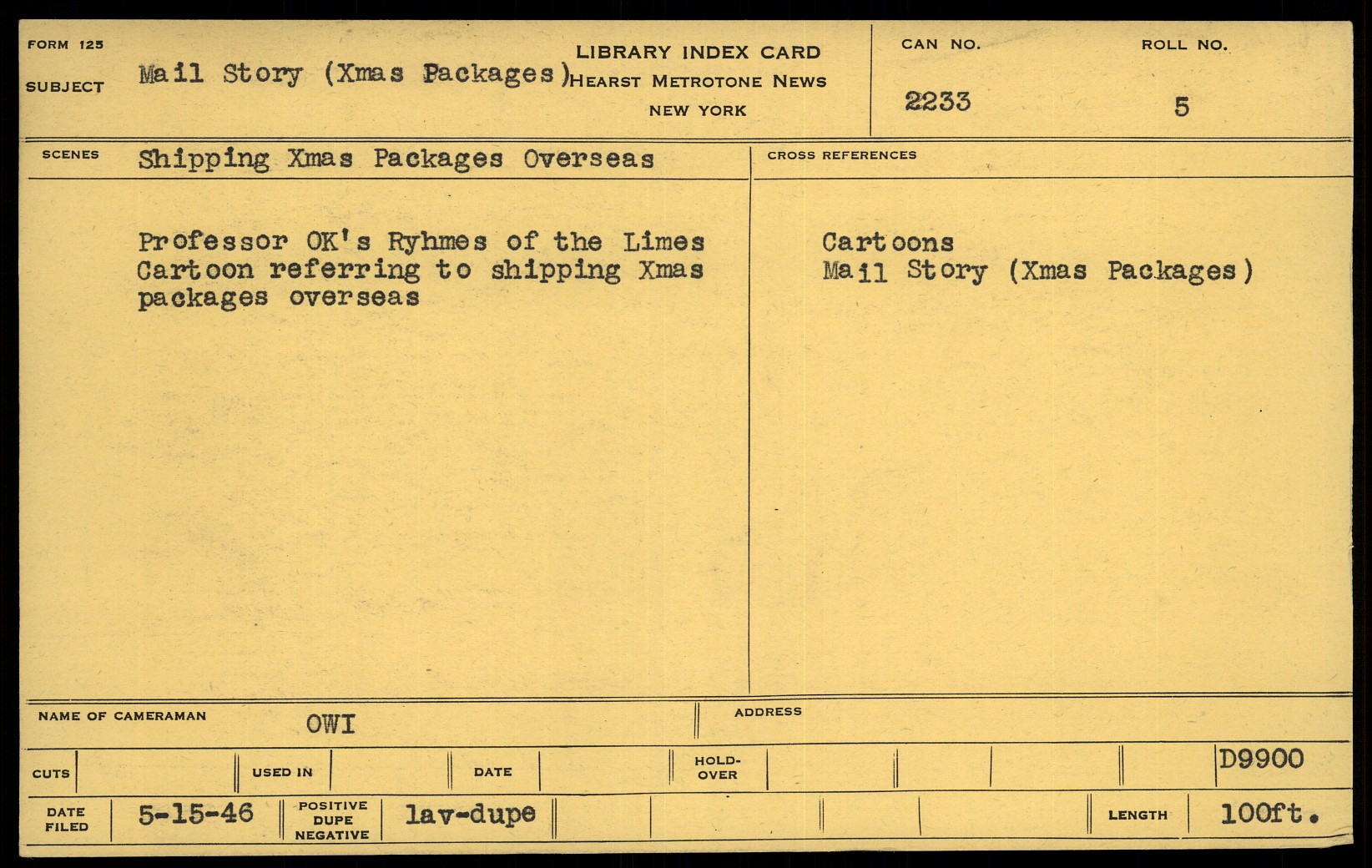 FORM 125
SUBJECT Mail Story (Xmas Packages)

LIBRARY INDEX CARD
HEARST METROTONE NEWS
NEW YORK

CAN NO. 2233
ROLL NO. 5

SCENES Shipping Xmas Packages Overseas

Professor OK's Ryhmes of the Limes Cartoon referring to shipping Xmas packages overseas

CROSS REFERENCES

Cartoons
Mail Story (Xmas Packages)

NAME OF CAMERAMAN OWI
ADDRESS

CUTS
USED IN
DATE
HOLD-OVER
D9900

DATE FILED 5-15-46
POSITIVE DUPE NEGATIVE lav-dupe
LENGTH 100ft.